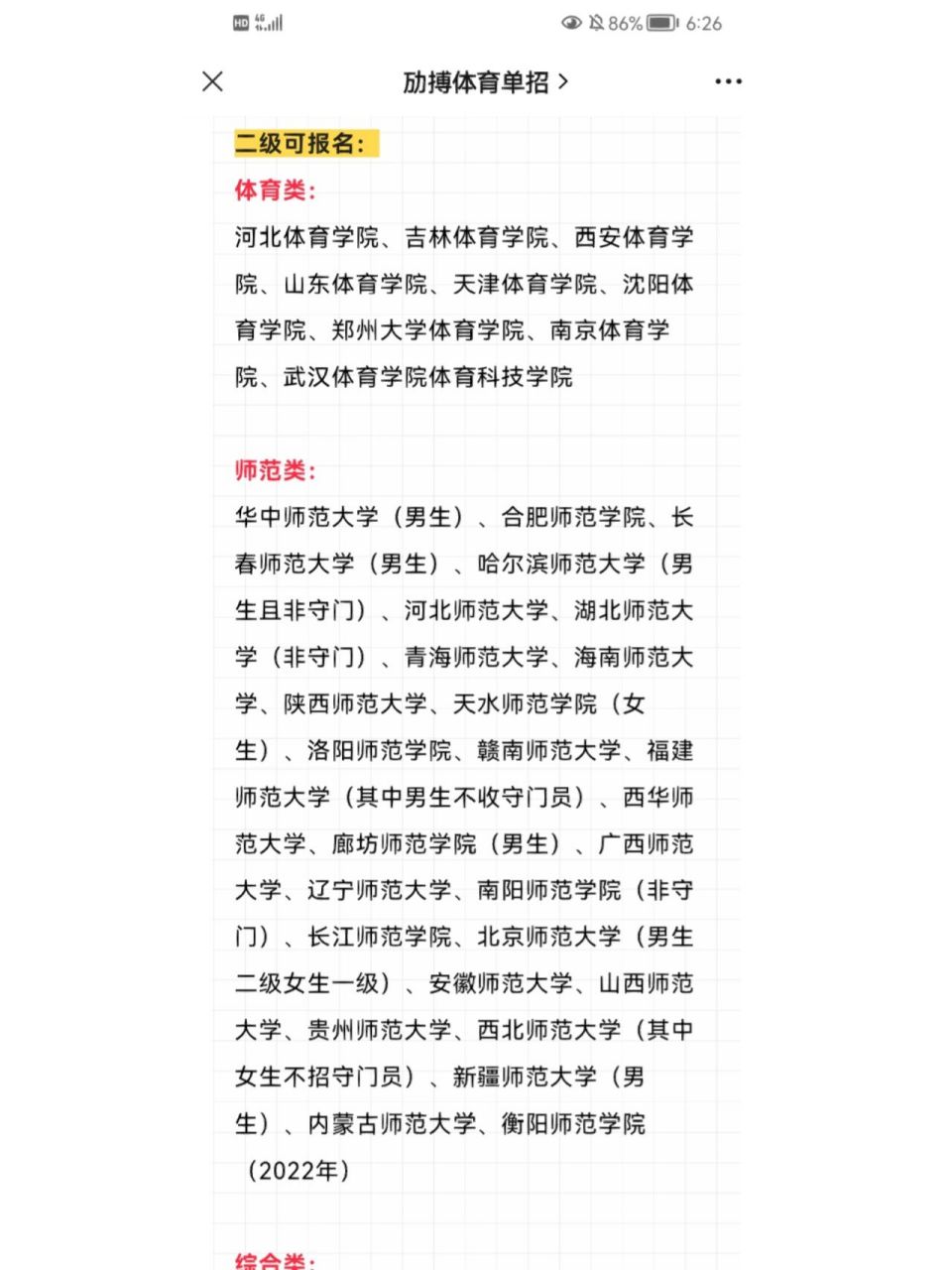 HD 4G 86% 6:26

励搏体育单招 >

二级可报名：

体育类：

河北体育学院、吉林体育学院、西安体育学院、山东体育学院、天津体育学院、沈阳体育学院、郑州大学体育学院、南京体育学院、武汉体育学院体育科技学院

师范类：

华中师范大学（男生）、合肥师范学院、长春师范大学（男生）、哈尔滨师范大学（男生且非守门）、河北师范大学、湖北师范大学（非守门）、青海师范大学、海南师范大学、陕西师范大学、天水师范学院（女生）、洛阳师范学院、赣南师范大学、福建师范大学（其中男生不收守门员）、西华师范大学、廊坊师范学院（男生）、广西师范大学、辽宁师范大学、南阳师范学院（非守门）、长江师范学院、北京师范大学（男生二级女生一级）、安徽师范大学、山西师范大学、贵州师范大学、西北师范大学（其中女生不招守门员）、新疆师范大学（男生）、内蒙古师范大学、衡阳师范学院（2022年）

综合类：